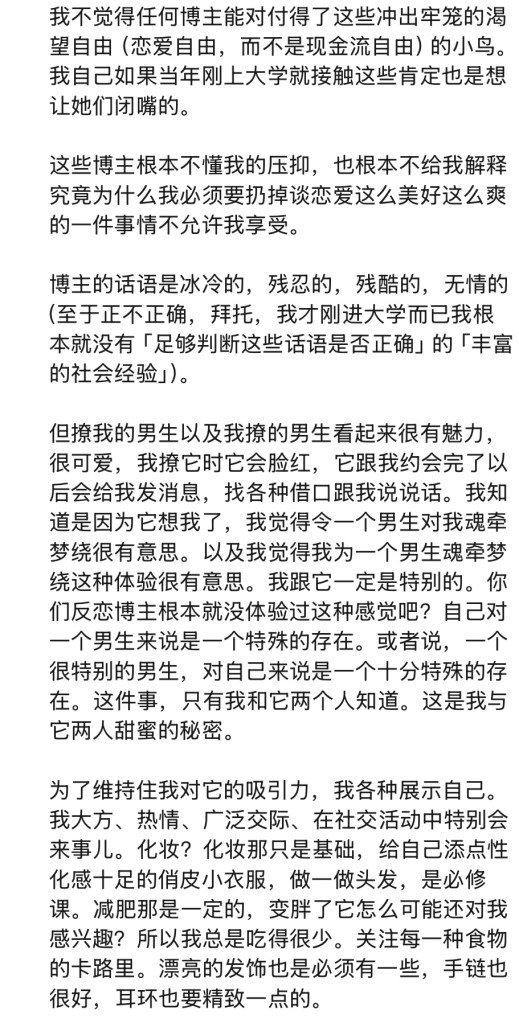 我不觉得任何博主能对付得了这些冲出牢笼的渴望自由（恋爱自由，而不是现金流自由）的小鸟。我自己如果当年刚上大学就接触这些肯定也是想让她们闭嘴的。

这些博主根本不懂我的压抑，也根本不给我解释究竟为什么我必须要扔掉谈恋爱这么美好这么爽的一件事情不允许我享受。

博主的话语是冰冷的，残忍的，残酷的，无情的（至于正不正确，拜托，我才刚进大学而已我根本就没有「足够判断这些话语是否正确」的「丰富的社会经验」）。

但撩我的男生以及我撩的男生看起来很有魅力，很可爱，我撩它时它会脸红，它跟我约会完了以后会给我发消息，找各种借口跟我说说话。我知道是因为它想我了，我觉得令一个男生对我魂牵梦绕很有意思。以及我觉得我为一个男生魂牵梦绕这种体验很有意思。我跟它一定是特别的。你们反恋博主根本就没体验过这种感觉吧？自己对一个男生来说是一个特殊的存在。或者说，一个很特别的男生，对自己来说是一个十分特殊的存在。这件事，只有我和它两个人知道。这是我与它两人甜蜜的秘密。

为了维持住我对它的吸引力，我各种展示自己。我大方、热情、广泛交际、在社交活动中特别会来事儿。化妆？化妆那只是基础，给自己添点性化感十足的俏皮小衣服，做一做头发，是必修课。减肥那是一定的，变胖了它怎么可能还对我感兴趣？所以我总是吃得很少。关注每一种食物的卡路里。漂亮的发饰也是必须有一些，手链也很好，耳环也要精致一点的。